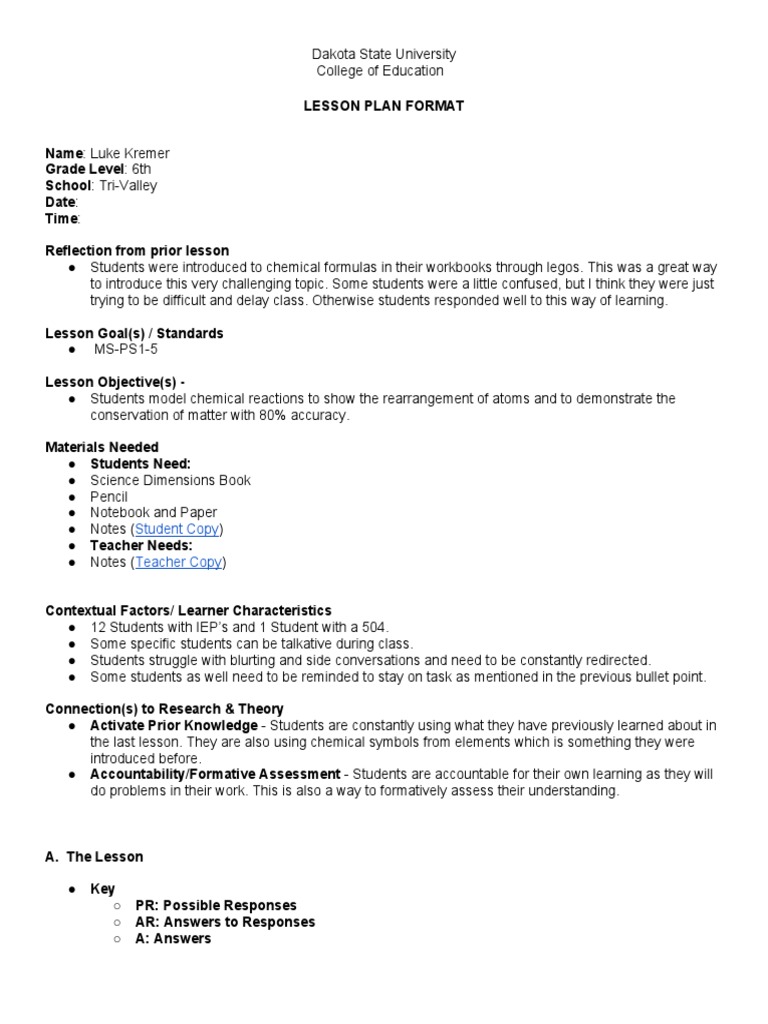 Dakota State University
College of Education

LESSON PLAN FORMAT

Name: Luke Kremer
Grade Level: 6th
School: Tri-Valley
Date:
Time:

Reflection from prior lesson
● Students were introduced to chemical formulas in their workbooks through legos. This was a great way to introduce this very challenging topic. Some students were a little confused, but I think they were just trying to be difficult and delay class. Otherwise students responded well to this way of learning.

Lesson Goal(s) / Standards
● MS-PS1-5

Lesson Objective(s) -
● Students model chemical reactions to show the rearrangement of atoms and to demonstrate the conservation of matter with 80% accuracy.

Materials Needed
● Students Need:
● Science Dimensions Book
● Pencil
● Notebook and Paper
● Notes (Student Copy)
● Teacher Needs:
● Notes (Teacher Copy)

Contextual Factors/ Learner Characteristics
● 12 Students with IEP's and 1 Student with a 504.
● Some specific students can be talkative during class.
● Students struggle with blurting and side conversations and need to be constantly redirected.
● Some students as well need to be reminded to stay on task as mentioned in the previous bullet point.

Connection(s) to Research & Theory
● Activate Prior Knowledge - Students are constantly using what they have previously learned about in the last lesson. They are also using chemical symbols from elements which is something they were introduced before.
● Accountability/Formative Assessment - Students are accountable for their own learning as they will do problems in their work. This is also a way to formatively assess their understanding.

A. The Lesson

● Key
○ PR: Possible Responses
○ AR: Answers to Responses
○ A: Answers